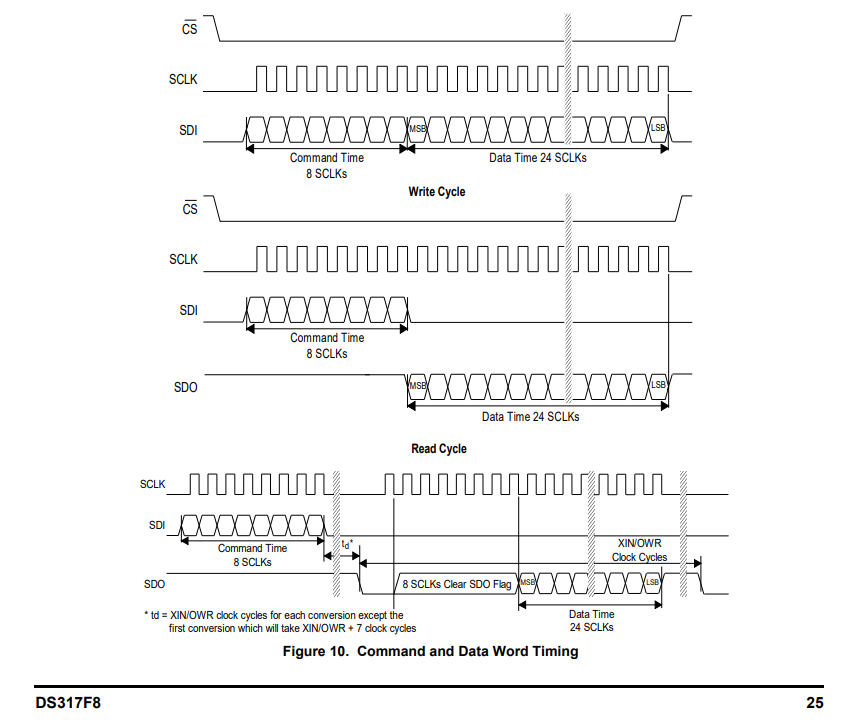 $\overline{CS}$

SCLK

SDI

MSB

LSB

Command Time
8 SCLKs

Data Time 24 SCLKs

Write Cycle

$\overline{CS}$

SCLK

SDI

Command Time
8 SCLKs

SDO

MSB

LSB

Data Time 24 SCLKs

Read Cycle

SCLK

SDI

Command Time
8 SCLKs

$t_d$*

XIN/OWR
Clock Cycles

SDO

8 SCLKs Clear SDO Flag

MSB

LSB

Data Time
24 SCLKs

* td = XIN/OWR clock cycles for each conversion except the first conversion which will take XIN/OWR + 7 clock cycles

Figure 10. Command and Data Word Timing

DS317F8

25